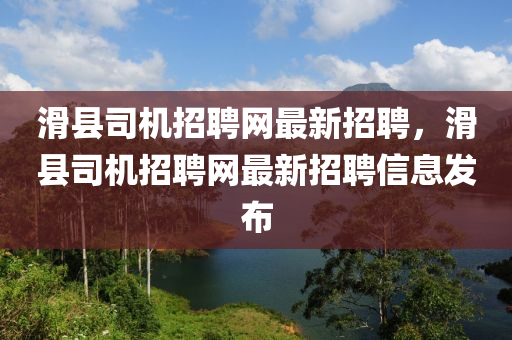 滑县司机招聘网最新招聘，滑县司机招聘网最新招聘信息发布